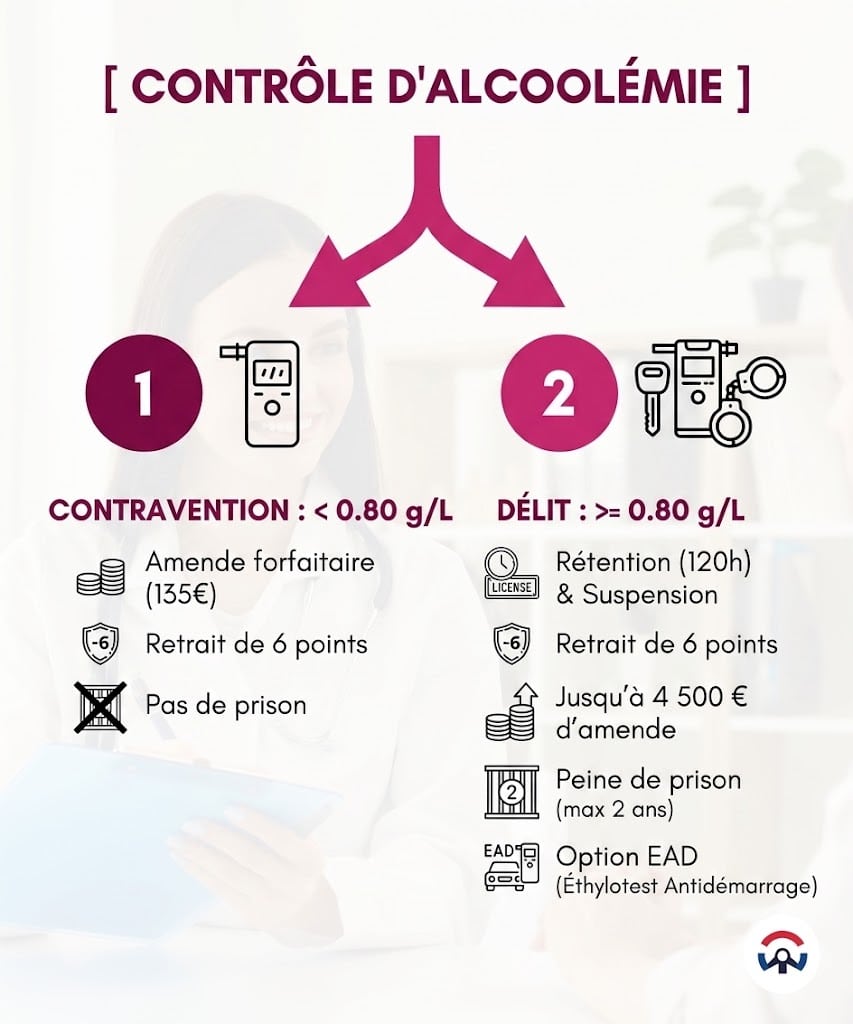 [ CONTRÔLE D'ALCOOLÉMIE ]

1

CONTRAVENTION : < 0.80 g/L

Amende forfaitaire (135€)

-6

Retrait de 6 points

Pas de prison

2

DÉLIT : >= 0.80 g/L

LICENSE

Rétention (120h) & Suspension

-6

Retrait de 6 points

Jusqu'à 4 500 € d'amende

2

Peine de prison (max 2 ans)

EAD

Option EAD (Éthylotest Antidémarrage)